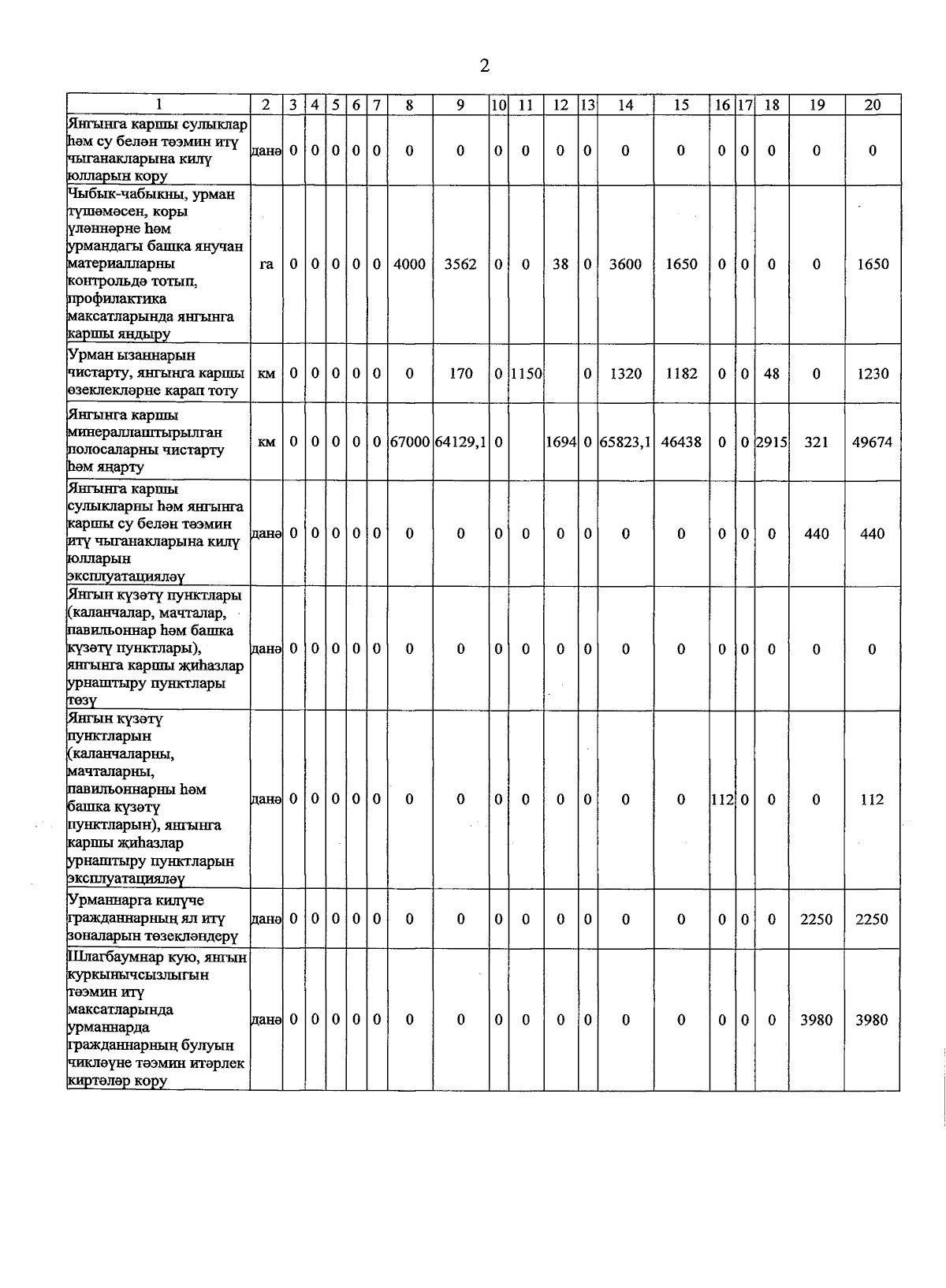 2

| 1 | 2 | 3 | 4 | 5 | 6 | 7 | 8 | 9 | 10 | 11 | 12 | 13 | 14 | 15 | 16 | 17 | 18 | 19 | 20 |
|---|---|---|---|---|---|---|---|---|---|---|---|---|---|---|---|---|---|---|---|
| Янгынга каршы сулыклар һәм су белән тәэмин итү чыганакларына килү юлларын кору | данә | 0 | 0 | 0 | 0 | 0 | 0 | 0 | 0 | 0 | 0 | 0 | 0 | 0 | 0 | 0 | 0 | 0 | 0 |
| Чыбык-чабыкны, урман түшәмәсен, коры үләннәрне һәм урмандагы башка янучан материалларны контрольдә тотып, профилактика максатларында янгынга каршы яндыру | га | 0 | 0 | 0 | 0 | 0 | 4000 | 3562 | 0 | 0 | 38 | 0 | 3600 | 1650 | 0 | 0 | 0 | 0 | 1650 |
| Урман ызаннарын чистарту, янгынга каршы өзеклекләрне карап тоту | км | 0 | 0 | 0 | 0 | 0 | 0 | 170 | 0 | 1150 | | 0 | 1320 | 1182 | 0 | 0 | 48 | 0 | 1230 |
| Янгынга каршы минераллаштырылган полосаларны чистарту һәм яңарту | км | 0 | 0 | 0 | 0 | 0 | 67000 | 64129,1 | 0 | | 1694 | 0 | 65823,1 | 46438 | 0 | 0 | 2915 | 321 | 49674 |
| Янгынга каршы сулыкларны һәм янгынга каршы су белән тәэмин итү чыганакларына килү юлларын эксплуатацияләү | данә | 0 | 0 | 0 | 0 | 0 | 0 | 0 | 0 | 0 | 0 | 0 | 0 | 0 | 0 | 0 | 0 | 440 | 440 |
| Янгын күзәтү пунктлары (каланчалар, мачталар, павильоннар һәм башка күзәтү пунктлары), янгынга каршы җиһазлар урнаштыру пунктлары төзү | данә | 0 | 0 | 0 | 0 | 0 | 0 | 0 | 0 | 0 | 0 | 0 | 0 | 0 | 0 | 0 | 0 | 0 | 0 |
| Янгын күзәтү пунктларын (каланчаларны, мачталарны, павильоннарны һәм башка күзәтү пунктларын), янгынга каршы җиһазлар урнаштыру пунктларын эксплуатацияләү | данә | 0 | 0 | 0 | 0 | 0 | 0 | 0 | 0 | 0 | 0 | 0 | 0 | 0 | 112 | 0 | 0 | 0 | 112 |
| Урманнарга килүче гражданнарның ял итү зоналарын төзекләндерү | данә | 0 | 0 | 0 | 0 | 0 | 0 | 0 | 0 | 0 | 0 | 0 | 0 | 0 | 0 | 0 | 0 | 2250 | 2250 |
| Шлагбаумнар кую, янгын куркынычсызлыгын тәэмин итү максатларында урманнарда гражданнарның булуын чикләүне тәэмин итәрлек киртәләр кору | данә | 0 | 0 | 0 | 0 | 0 | 0 | 0 | 0 | 0 | 0 | 0 | 0 | 0 | 0 | 0 | 0 | 3980 | 3980 |